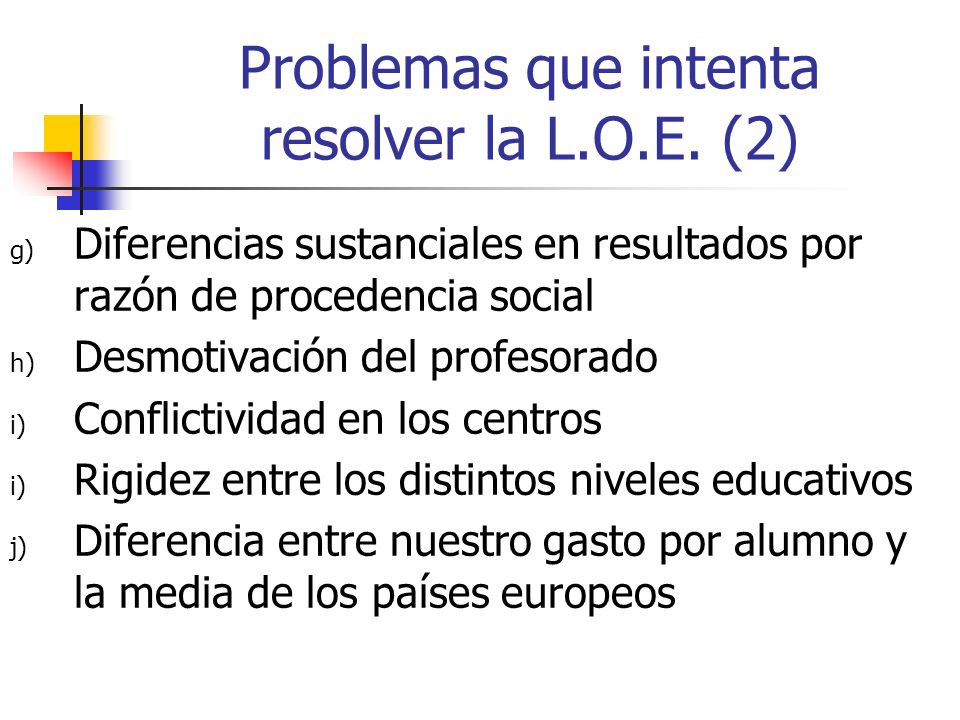 Problemas que intenta resolver la L.O.E. (2)

g) Diferencias sustanciales en resultados por razón de procedencia social

h) Desmotivación del profesorado

i) Conflictividad en los centros

i) Rigidez entre los distintos niveles educativos

j) Diferencia entre nuestro gasto por alumno y la media de los países europeos